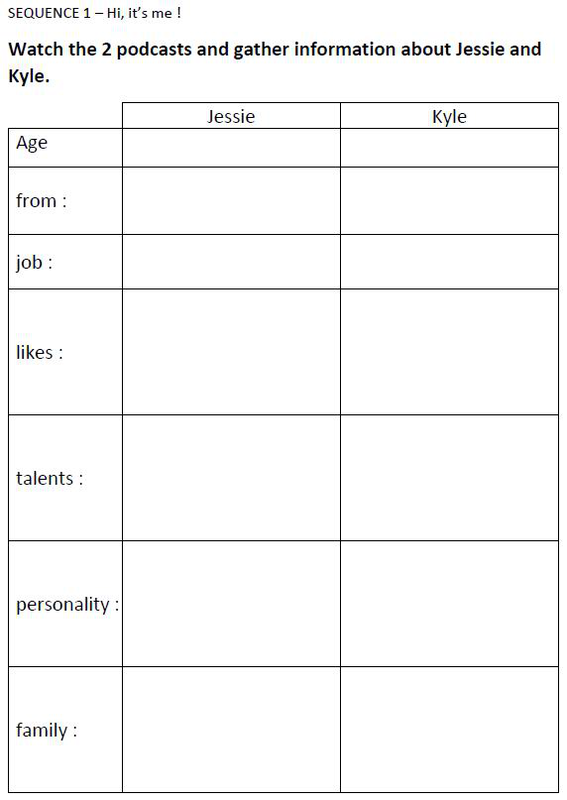 SEQUENCE 1 – Hi, it's me !

Watch the 2 podcasts and gather information about Jessie and Kyle.

| | Jessie | Kyle |
|---|---|---|
| Age | | |
| from : | | |
| job : | | |
| likes : | | |
| talents : | | |
| personality : | | |
| family : | | |